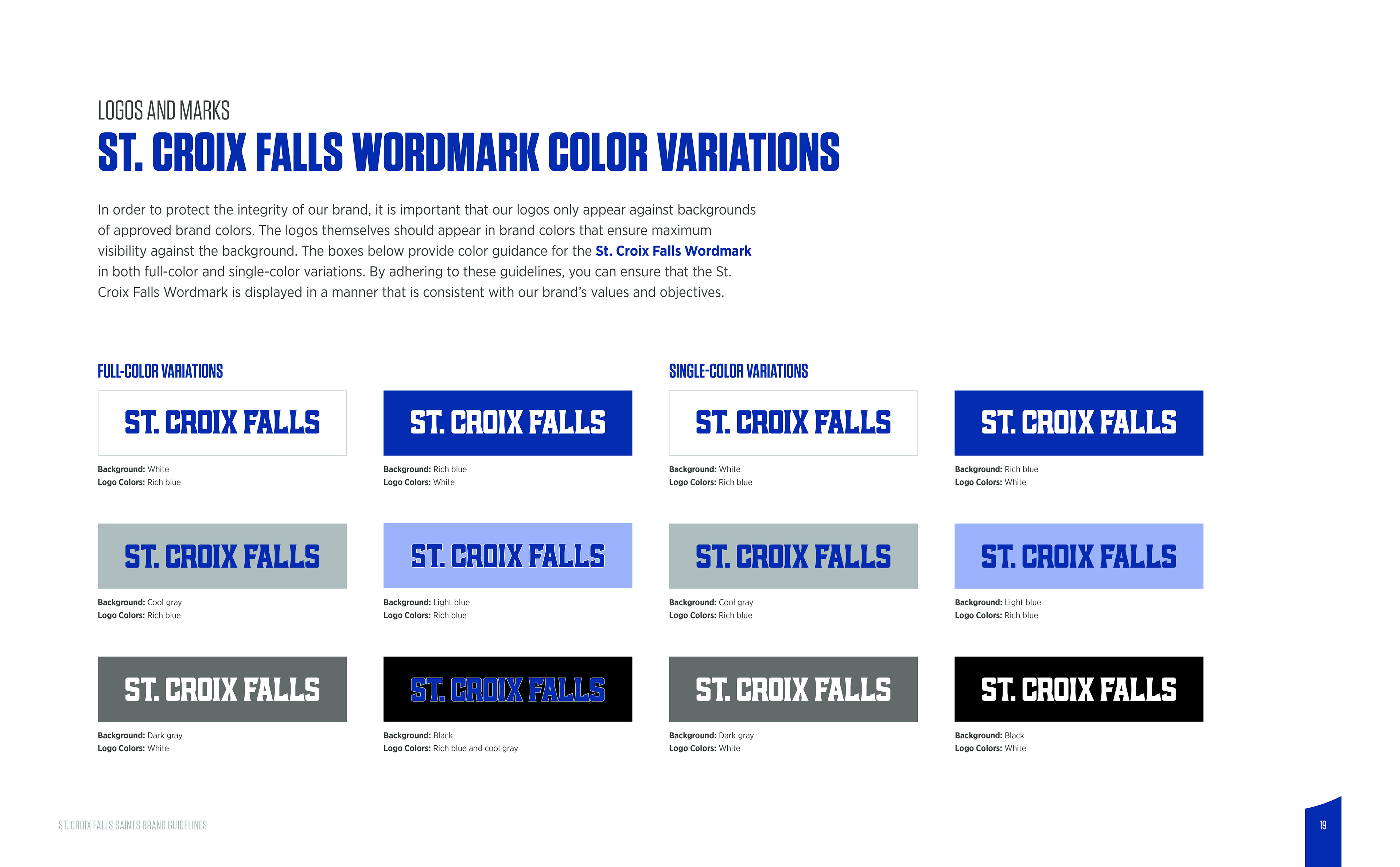 LOGOS AND MARKS

ST. CROIX FALLS WORDMARK COLOR VARIATIONS

In order to protect the integrity of our brand, it is important that our logos only appear against backgrounds of approved brand colors. The logos themselves should appear in brand colors that ensure maximum visibility against the background. The boxes below provide color guidance for the St. Croix Falls Wordmark in both full-color and single-color variations. By adhering to these guidelines, you can ensure that the St. Croix Falls Wordmark is displayed in a manner that is consistent with our brand's values and objectives.

FULL-COLOR VARIATIONS

ST. CROIX FALLS

Background: White
Logo Colors: Rich blue

ST. CROIX FALLS

Background: Rich blue
Logo Colors: White

ST. CROIX FALLS

Background: Cool gray
Logo Colors: Rich blue

ST. CROIX FALLS

Background: Light blue
Logo Colors: Rich blue

ST. CROIX FALLS

Background: Dark gray
Logo Colors: White

ST. CROIX FALLS

Background: Black
Logo Colors: Rich blue and cool gray

SINGLE-COLOR VARIATIONS

ST. CROIX FALLS

Background: White
Logo Colors: Rich blue

ST. CROIX FALLS

Background: Rich blue
Logo Colors: White

ST. CROIX FALLS

Background: Cool gray
Logo Colors: Rich blue

ST. CROIX FALLS

Background: Light blue
Logo Colors: Rich blue

ST. CROIX FALLS

Background: Dark gray
Logo Colors: White

ST. CROIX FALLS

Background: Black
Logo Colors: White

ST. CROIX FALLS SAINTS BRAND GUIDELINES

19